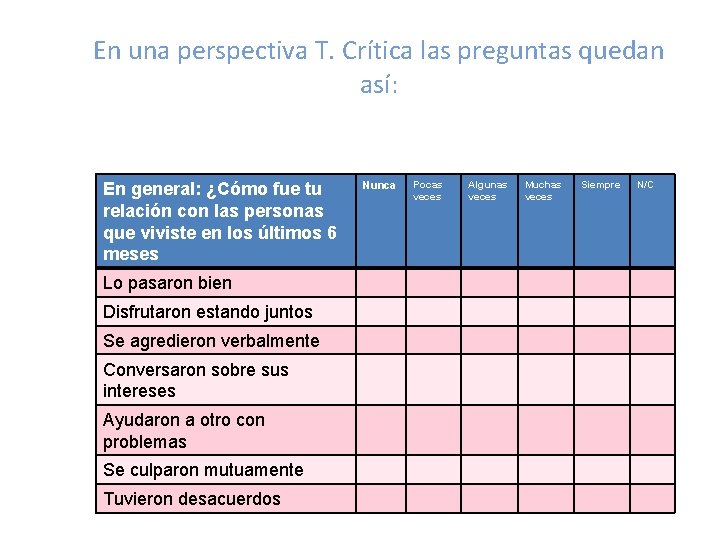 En una perspectiva T. Crítica las preguntas quedan así:

| En general: ¿Cómo fue tu relación con las personas que viviste en los últimos 6 meses | Nunca | Pocas veces | Algunas veces | Muchas veces | Siempre | N/C |
|---|---|---|---|---|---|---|
| Lo pasaron bien | | | | | | |
| Disfrutaron estando juntos | | | | | | |
| Se agredieron verbalmente | | | | | | |
| Conversaron sobre sus intereses | | | | | | |
| Ayudaron a otro con problemas | | | | | | |
| Se culparon mutuamente | | | | | | |
| Tuvieron desacuerdos | | | | | | |